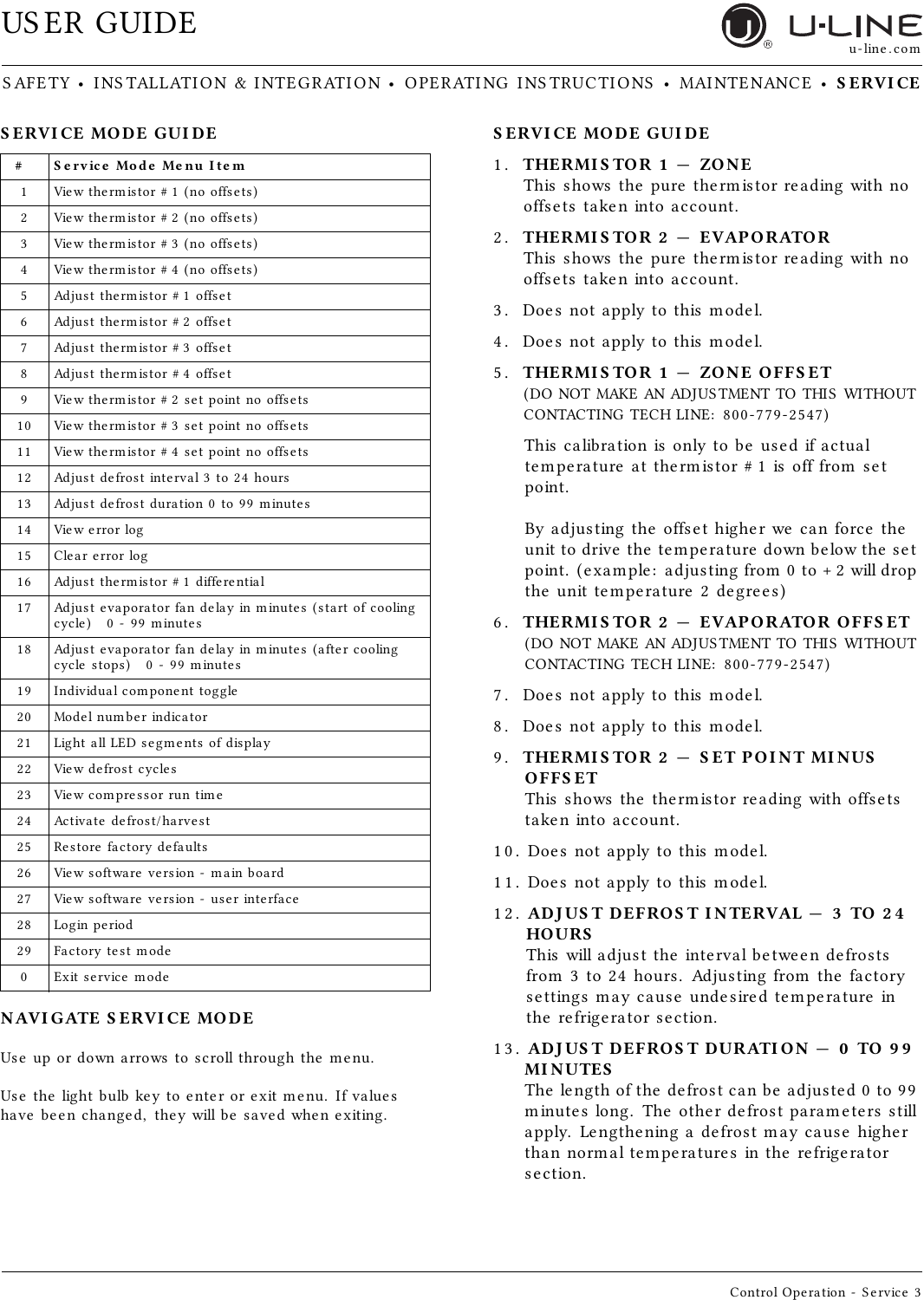 USER GUIDE

U-LINE
u-line.com

SAFETY • INSTALLATION & INTEGRATION • OPERATING INSTRUCTIONS • MAINTENANCE • SERVICE

SERVICE MODE GUIDE

| # | Service Mode Menu Item |
|---|---|
| 1 | View thermistor #1 (no offsets) |
| 2 | View thermistor #2 (no offsets) |
| 3 | View thermistor #3 (no offsets) |
| 4 | View thermistor #4 (no offsets) |
| 5 | Adjust thermistor #1 offset |
| 6 | Adjust thermistor #2 offset |
| 7 | Adjust thermistor #3 offset |
| 8 | Adjust thermistor #4 offset |
| 9 | View thermistor #2 set point no offsets |
| 10 | View thermistor #3 set point no offsets |
| 11 | View thermistor #4 set point no offsets |
| 12 | Adjust defrost interval 3 to 24 hours |
| 13 | Adjust defrost duration 0 to 99 minutes |
| 14 | View error log |
| 15 | Clear error log |
| 16 | Adjust thermistor #1 differential |
| 17 | Adjust evaporator fan delay in minutes (start of cooling cycle) 0 - 99 minutes |
| 18 | Adjust evaporator fan delay in minutes (after cooling cycle stops) 0 - 99 minutes |
| 19 | Individual component toggle |
| 20 | Model number indicator |
| 21 | Light all LED segments of display |
| 22 | View defrost cycles |
| 23 | View compressor run time |
| 24 | Activate defrost/harvest |
| 25 | Restore factory defaults |
| 26 | View software version - main board |
| 27 | View software version - user interface |
| 28 | Login period |
| 29 | Factory test mode |
| 0 | Exit service mode |

NAVIGATE SERVICE MODE

Use up or down arrows to scroll through the menu.

Use the light bulb key to enter or exit menu. If values have been changed, they will be saved when exiting.

SERVICE MODE GUIDE

1. THERMISTOR 1 — ZONE
This shows the pure thermistor reading with no offsets taken into account.

2. THERMISTOR 2 — EVAPORATOR
This shows the pure thermistor reading with no offsets taken into account.

3. Does not apply to this model.

4. Does not apply to this model.

5. THERMISTOR 1 — ZONE OFFSET
(DO NOT MAKE AN ADJUSTMENT TO THIS WITHOUT CONTACTING TECH LINE: 800-779-2547)

This calibration is only to be used if actual temperature at thermistor #1 is off from set point.

By adjusting the offset higher we can force the unit to drive the temperature down below the set point. (example: adjusting from 0 to +2 will drop the unit temperature 2 degrees)

6. THERMISTOR 2 — EVAPORATOR OFFSET
(DO NOT MAKE AN ADJUSTMENT TO THIS WITHOUT CONTACTING TECH LINE: 800-779-2547)

7. Does not apply to this model.

8. Does not apply to this model.

9. THERMISTOR 2 — SET POINT MINUS OFFSET
This shows the thermistor reading with offsets taken into account.

10. Does not apply to this model.

11. Does not apply to this model.

12. ADJUST DEFROST INTERVAL — 3 TO 24 HOURS
This will adjust the interval between defrosts from 3 to 24 hours. Adjusting from the factory settings may cause undesired temperature in the refrigerator section.

13. ADJUST DEFROST DURATION — 0 TO 99 MINUTES
The length of the defrost can be adjusted 0 to 99 minutes long. The other defrost parameters still apply. Lengthening a defrost may cause higher than normal temperatures in the refrigerator section.

Control Operation - Service 3